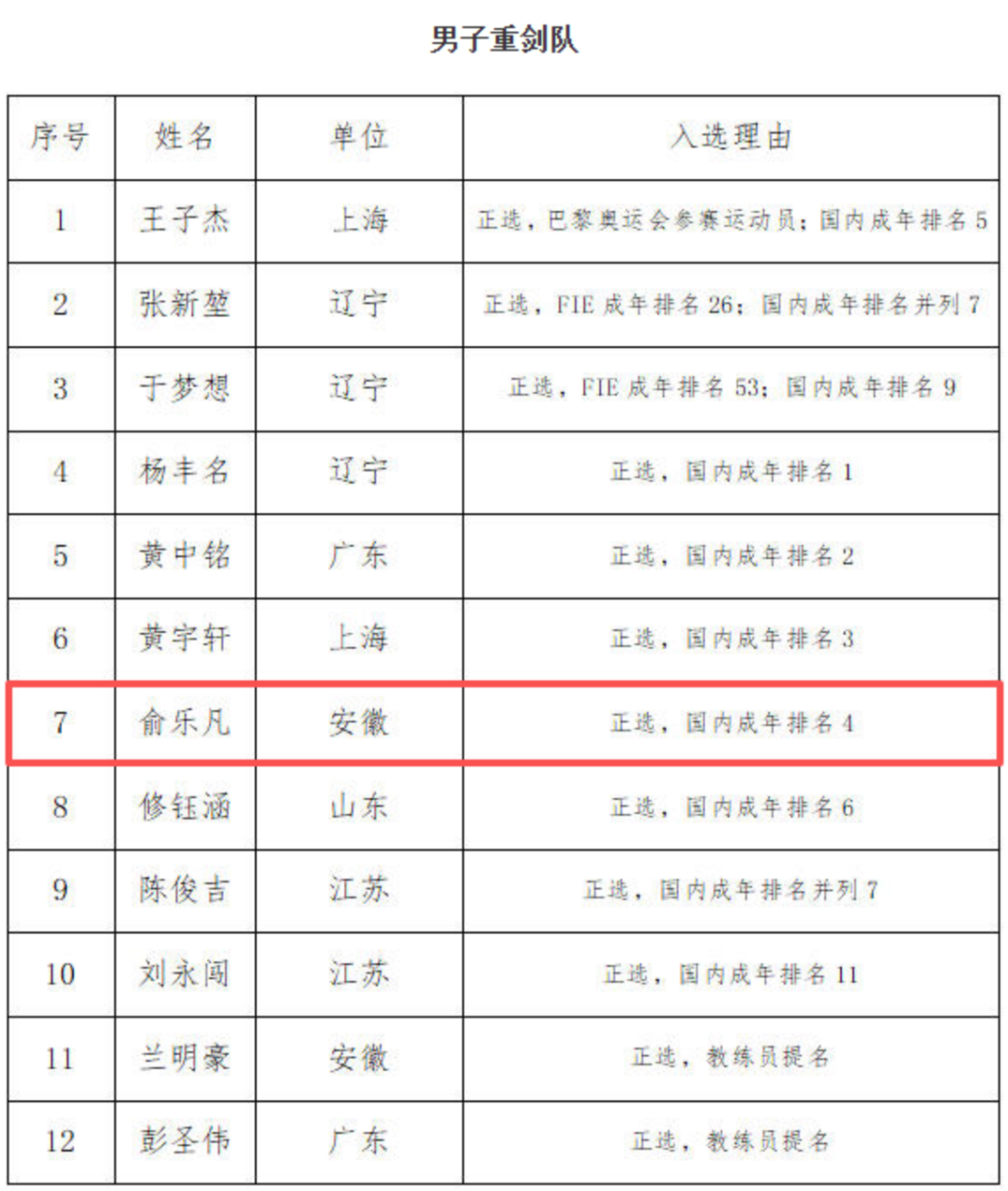 男子重剑队

| 序号 | 姓名 | 单位 | 入选理由 |
|---|---|---|---|
| 1 | 王子杰 | 上海 | 正选，巴黎奥运会参赛运动员；国内成年排名5 |
| 2 | 张新堃 | 辽宁 | 正选，FIE成年排名26；国内成年排名并列7 |
| 3 | 于梦想 | 辽宁 | 正选，FIE成年排名53；国内成年排名9 |
| 4 | 杨丰名 | 辽宁 | 正选，国内成年排名1 |
| 5 | 黄中铭 | 广东 | 正选，国内成年排名2 |
| 6 | 黄宇轩 | 上海 | 正选，国内成年排名3 |
| 7 | 俞乐凡 | 安徽 | 正选，国内成年排名4 |
| 8 | 修钰涵 | 山东 | 正选，国内成年排名6 |
| 9 | 陈俊吉 | 江苏 | 正选，国内成年排名并列7 |
| 10 | 刘永闯 | 江苏 | 正选，国内成年排名11 |
| 11 | 兰明豪 | 安徽 | 正选，教练员提名 |
| 12 | 彭圣伟 | 广东 | 正选，教练员提名 |